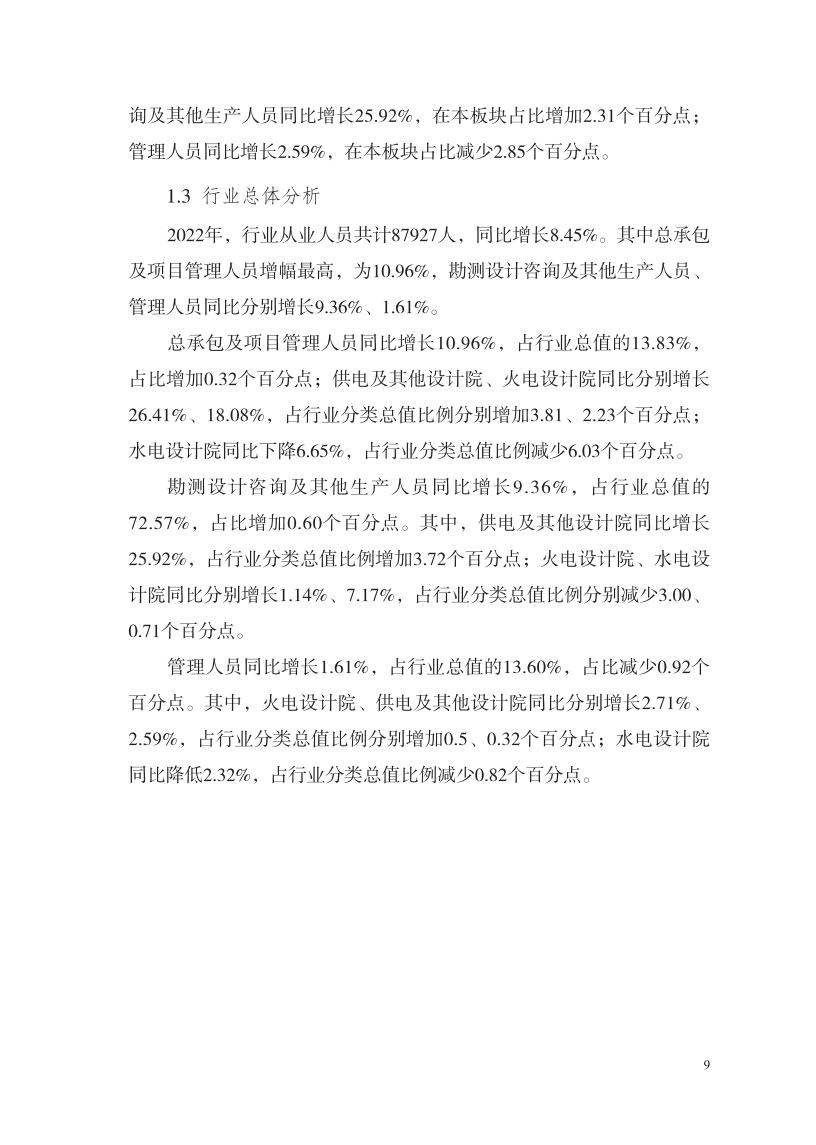 询及其他生产人员同比增长25.92%，在本板块占比增加2.31个百分点；管理人员同比增长2.59%，在本板块占比减少2.85个百分点。

1.3 行业总体分析

2022年，行业从业人员共计87927人，同比增长8.45%。其中总承包及项目管理人员增幅最高，为10.96%，勘测设计咨询及其他生产人员、管理人员同比分别增长9.36%、1.61%。

总承包及项目管理人员同比增长10.96%，占行业总值的13.83%，占比增加0.32个百分点；供电及其他设计院、火电设计院同比分别增长26.41%、18.08%，占行业分类总值比例分别增加3.81、2.23个百分点；水电设计院同比下降6.65%，占行业分类总值比例减少6.03个百分点。

勘测设计咨询及其他生产人员同比增长9.36%，占行业总值的72.57%，占比增加0.60个百分点。其中，供电及其他设计院同比增长25.92%，占行业分类总值比例增加3.72个百分点；火电设计院、水电设计院同比分别增长1.14%、7.17%，占行业分类总值比例分别减少3.00、0.71个百分点。

管理人员同比增长1.61%，占行业总值的13.60%，占比减少0.92个百分点。其中，火电设计院、供电及其他设计院同比分别增长2.71%、2.59%，占行业分类总值比例分别增加0.5、0.32个百分点；水电设计院同比降低2.32%，占行业分类总值比例减少0.82个百分点。

9